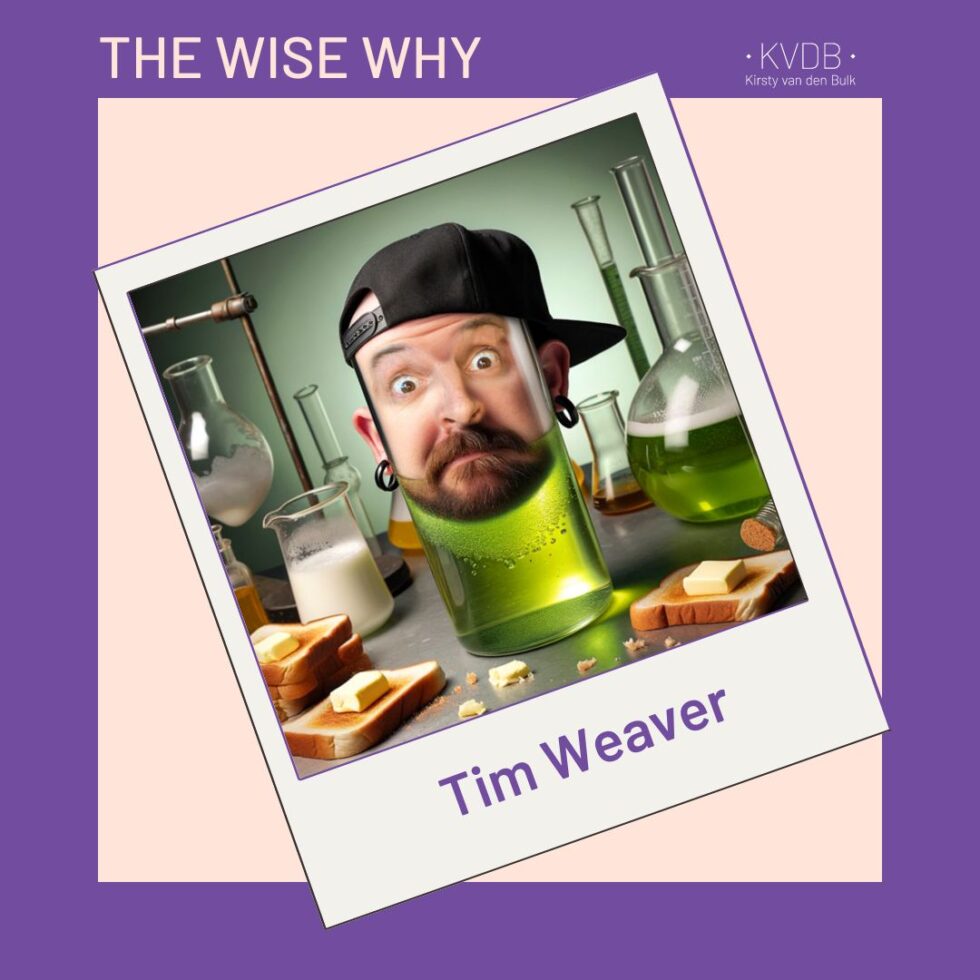 THE WISE WHY

· KVDB ·
Kirsty van den Bulk

Tim Weaver